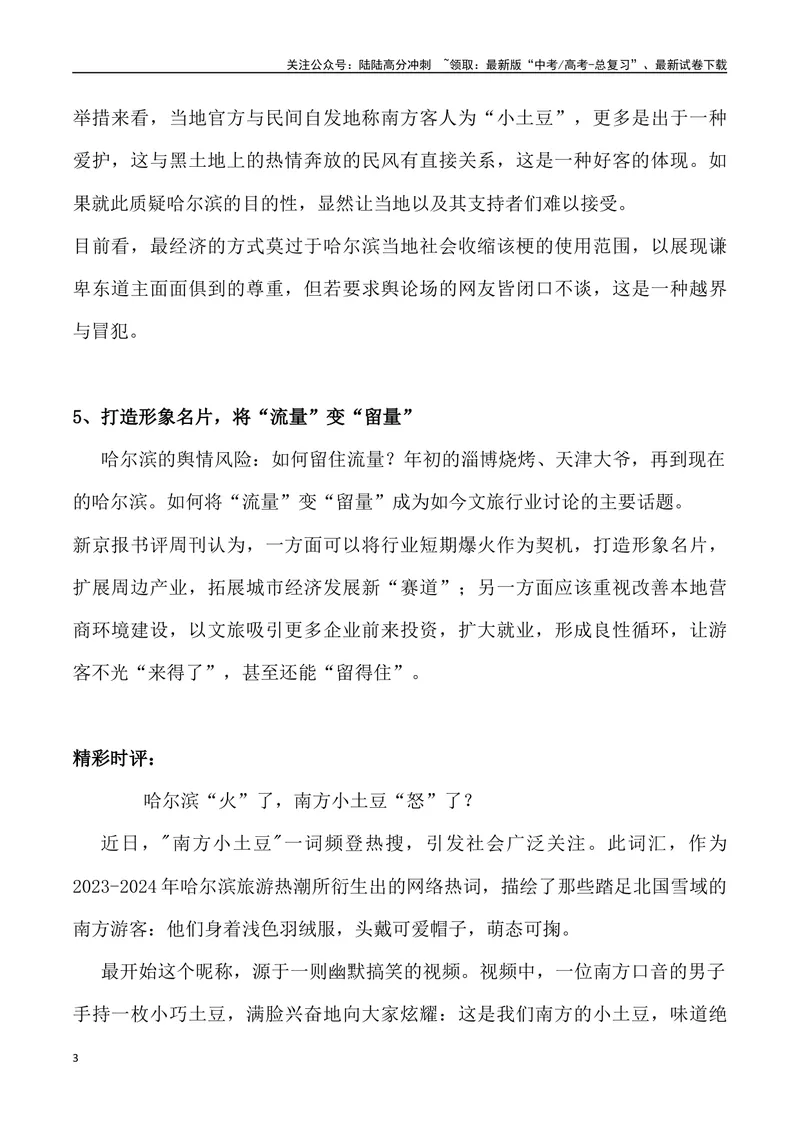 关注公众号：陆陆高分冲刺 ~领取：最新版“中考/高考-总复习”、最新试卷下载

举措来看，当地官方与民间自发地称南方客人为“小土豆”，更多是出于一种爱护，这与黑土地上的热情奔放的民风有直接关系，这是一种好客的体现。如果就此质疑哈尔滨的目的性，显然让当地以及其支持者们难以接受。

目前看，最经济的方式莫过于哈尔滨当地社会收缩该梗的使用范围，以展现谦卑东道主面面俱到的尊重，但若要求舆论场的网友皆闭口不谈，这是一种越界与冒犯。

5、打造形象名片，将“流量”变“留量”

哈尔滨的舆情风险：如何留住流量？年初的淄博烧烤、天津大爷，再到现在的哈尔滨。如何将“流量”变“留量”成为如今文旅行业讨论的主要话题。

新京报书评周刊认为，一方面可以将行业短期爆火作为契机，打造形象名片，扩展周边产业，拓展城市经济发展新“赛道”；另一方面应该重视改善本地营商环境建设，以文旅吸引更多企业前来投资，扩大就业，形成良性循环，让游客不光“来得了”，甚至还能“留得住”。

精彩时评：

哈尔滨“火”了，南方小土豆“怒”了？

近日，"南方小土豆"一词频登热搜，引发社会广泛关注。此词汇，作为2023-2024年哈尔滨旅游热潮所衍生出的网络热词，描绘了那些踏足北国雪域的南方游客：他们身着浅色羽绒服，头戴可爱帽子，萌态可掬。

最开始这个昵称，源于一则幽默搞笑的视频。视频中，一位南方口音的男子手持一枚小巧土豆，满脸兴奋地向大家炫耀：这是我们南方的小土豆，味道绝

3